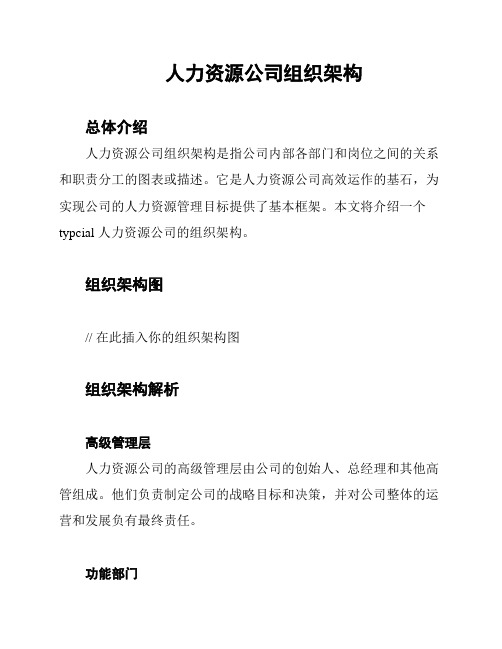 人力资源公司组织架构

总体介绍

人力资源公司组织架构是指公司内部各部门和岗位之间的关系和职责分工的图表或描述。它是人力资源公司高效运作的基石，为实现公司的人力资源管理目标提供了基本框架。本文将介绍一个typcial 人力资源公司的组织架构。

组织架构图

// 在此插入你的组织架构图

组织架构解析

高级管理层

人力资源公司的高级管理层由公司的创始人、总经理和其他高管组成。他们负责制定公司的战略目标和决策，并对公司整体的运营和发展负有最终责任。

功能部门